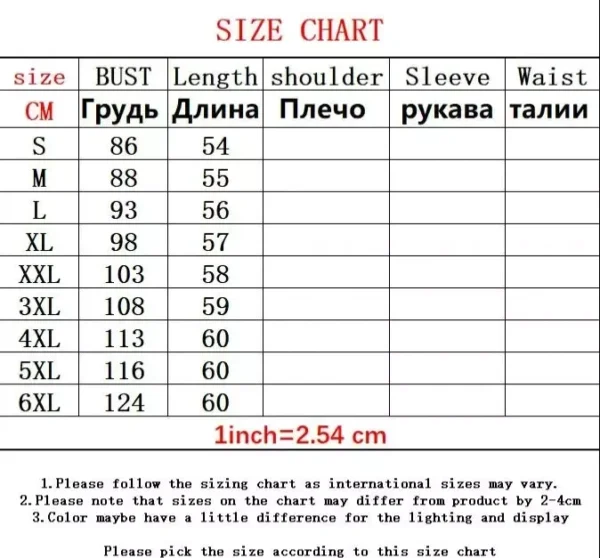 SIZE CHART

| size | BUST | Length | shoulder | Sleeve | Waist |
|---|---|---|---|---|---|
| CM | Грудь | Длина | Плечо | рукава | талии |
| S | 86 | 54 | | | |
| M | 88 | 55 | | | |
| L | 93 | 56 | | | |
| XL | 98 | 57 | | | |
| XXL | 103 | 58 | | | |
| 3XL | 108 | 59 | | | |
| 4XL | 113 | 60 | | | |
| 5XL | 116 | 60 | | | |
| 6XL | 124 | 60 | | | |

1inch=2.54 cm

1.Please follow the sizing chart as international sizes may vary.
2.Please note that sizes on the chart may differ from product by 2-4cm
3.Color maybe have a little difference for the lighting and display

Please pick the size according to this size chart